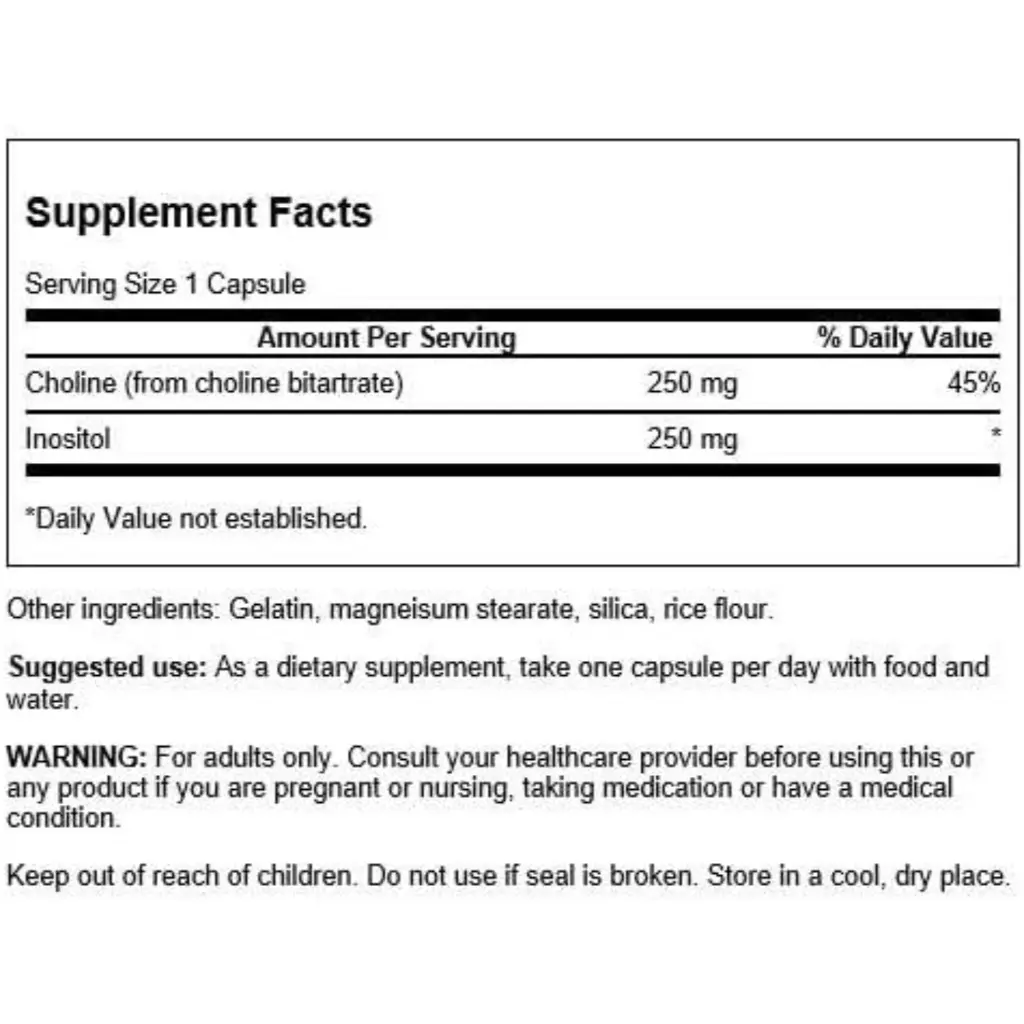 Supplement Facts

Serving Size 1 Capsule

| Amount Per Serving | | % Daily Value |
|---|---|---|
| Choline (from choline bitartrate) | 250 mg | 45% |
| Inositol | 250 mg | * |

*Daily Value not established.

Other ingredients: Gelatin, magneisum stearate, silica, rice flour.

Suggested use: As a dietary supplement, take one capsule per day with food and water.

WARNING: For adults only. Consult your healthcare provider before using this or any product if you are pregnant or nursing, taking medication or have a medical condition.

Keep out of reach of children. Do not use if seal is broken. Store in a cool, dry place.